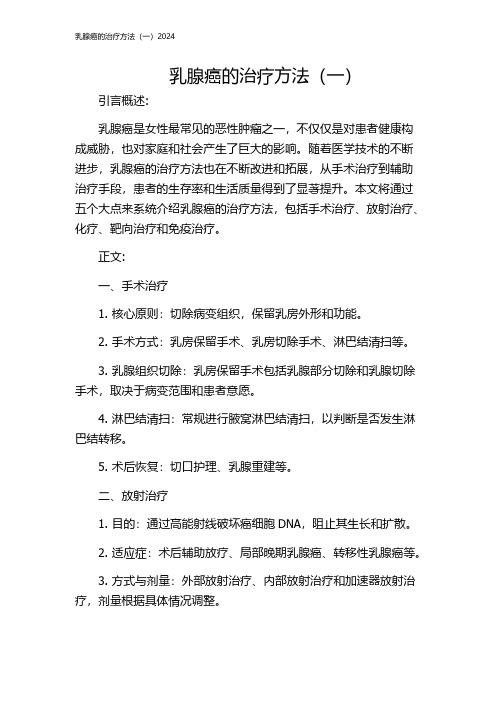 乳腺癌的治疗方法（一）2024

乳腺癌的治疗方法（一）

引言概述:

乳腺癌是女性最常见的恶性肿瘤之一，不仅仅是对患者健康构成威胁，也对家庭和社会产生了巨大的影响。随着医学技术的不断进步，乳腺癌的治疗方法也在不断改进和拓展，从手术治疗到辅助治疗手段，患者的生存率和生活质量得到了显著提升。本文将通过五个大点来系统介绍乳腺癌的治疗方法，包括手术治疗、放射治疗、化疗、靶向治疗和免疫治疗。

正文:

一、手术治疗

1. 核心原则：切除病变组织，保留乳房外形和功能。

2. 手术方式：乳房保留手术、乳房切除手术、淋巴结清扫等。

3. 乳腺组织切除：乳房保留手术包括乳腺部分切除和乳腺切除手术，取决于病变范围和患者意愿。

4. 淋巴结清扫：常规进行腋窝淋巴结清扫，以判断是否发生淋巴结转移。

5. 术后恢复：切口护理、乳腺重建等。

二、放射治疗

1. 目的：通过高能射线破坏癌细胞 DNA，阻止其生长和扩散。

2. 适应症：术后辅助放疗、局部晚期乳腺癌、转移性乳腺癌等。

3. 方式与剂量：外部放射治疗、内部放射治疗和加速器放射治疗，剂量根据具体情况调整。